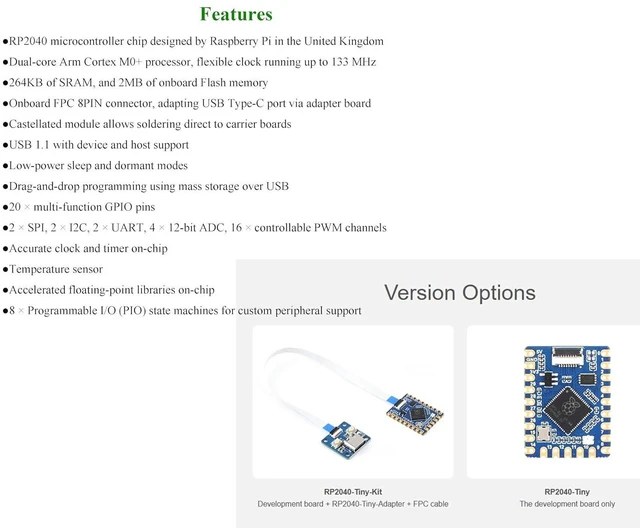 Features

●RP2040 microcontroller chip designed by Raspberry Pi in the United Kingdom

●Dual-core Arm Cortex M0+ processor, flexible clock running up to 133 MHz

●264KB of SRAM, and 2MB of onboard Flash memory

●Onboard FPC 8PIN connector, adapting USB Type-C port via adapter board

●Castellated module allows soldering direct to carrier boards

●USB 1.1 with device and host support

●Low-power sleep and dormant modes

●Drag-and-drop programming using mass storage over USB

●20 × multi-function GPIO pins

●2 × SPI, 2 × I2C, 2 × UART, 4 × 12-bit ADC, 16 × controllable PWM channels

●Accurate clock and timer on-chip

●Temperature sensor

●Accelerated floating-point libraries on-chip

●8 × Programmable I/O (PIO) state machines for custom peripheral support

Version Options

RP2040-Tiny-Kit
Development board + RP2040-Tiny-Adapter + FPC cable

RP2040-Tiny
The development board only